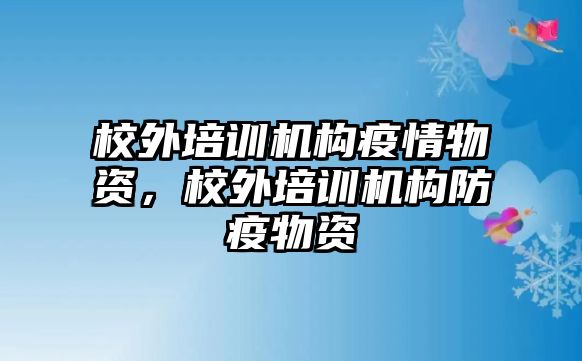 校外培训机构疫情物资，校外培训机构防疫物资